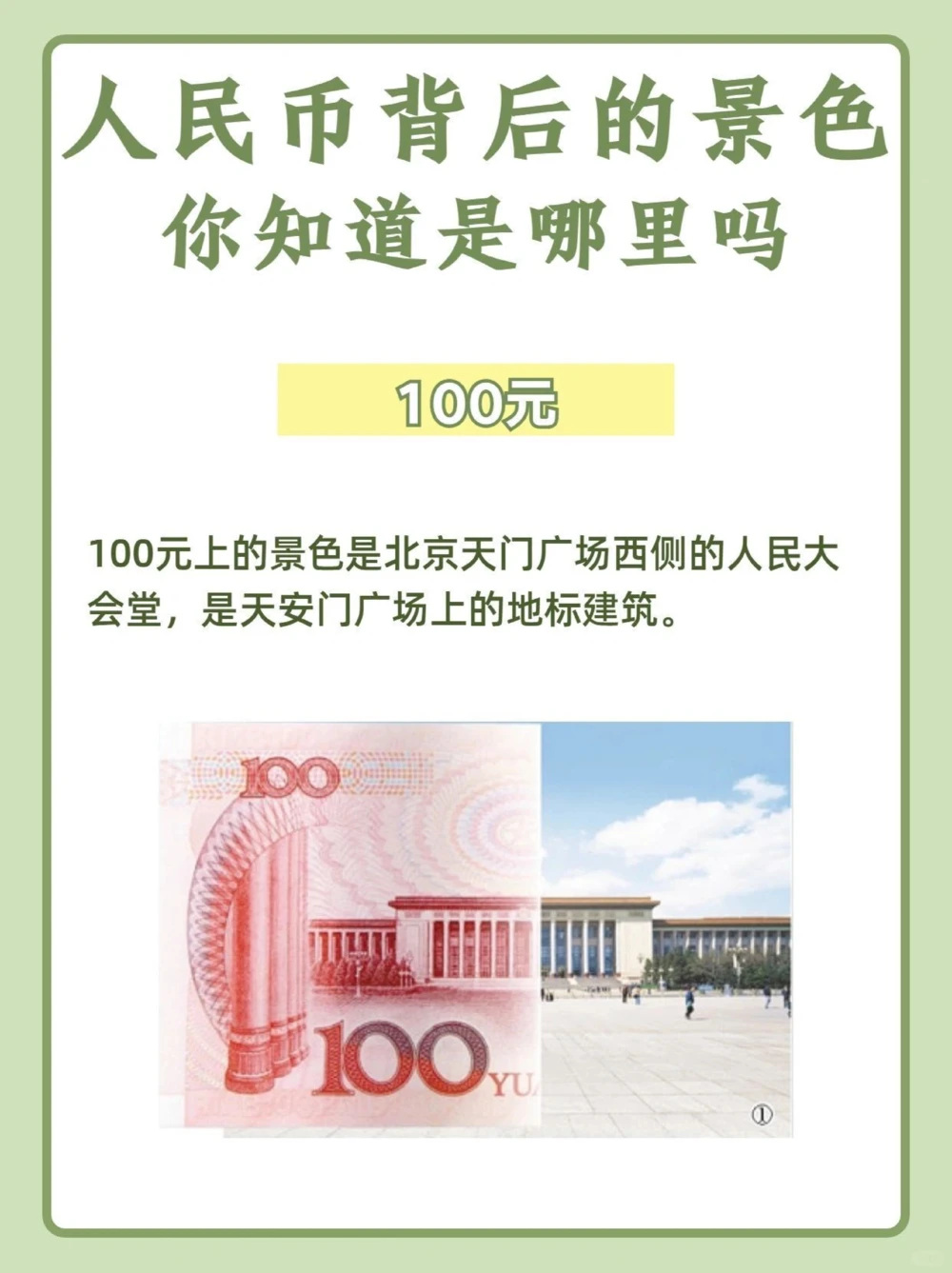 人民币背后的景色
你知道是哪里吗

100元

100元上的景色是北京天门广场西侧的人民大会堂，是天安门广场上的地标建筑。

100

100 YU

①